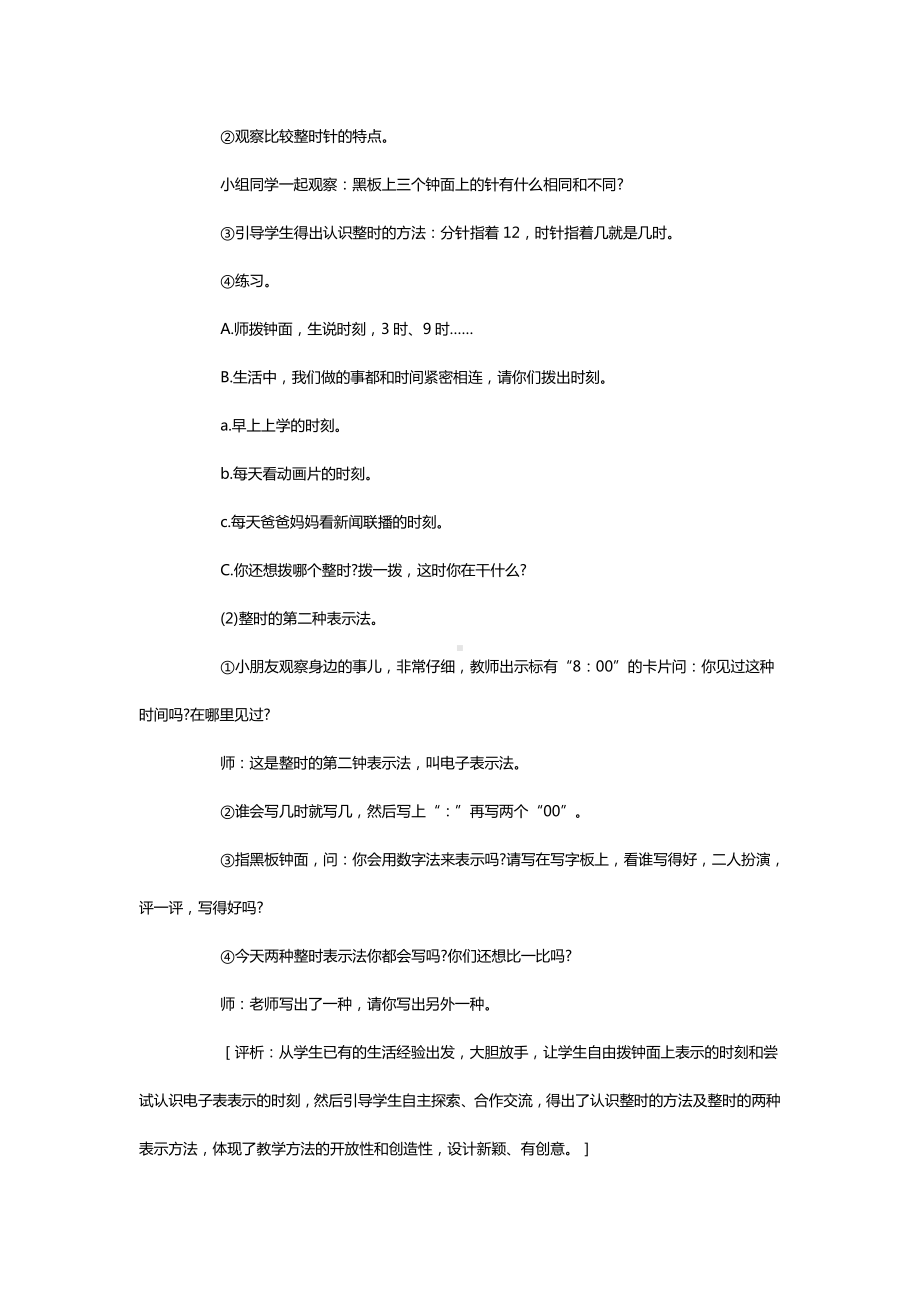 ②观察比较整时针的特点。

小组同学一起观察：黑板上三个钟面上的针有什么相同和不同?

③引导学生得出认识整时的方法：分针指着 12，时针指着几就是几时。

④练习。

A.师拨钟面，生说时刻，3 时、9 时……

B.生活中，我们做的事都和时间紧密相连，请你们拨出时刻。

a.早上上学的时刻。

b.每天看动画片的时刻。

c.每天爸爸妈妈看新闻联播的时刻。

C.你还想拨哪个整时?拨一拨，这时你在干什么?

(2)整时的第二种表示法。

①小朋友观察身边的事儿，非常仔细，教师出示标有“8：00”的卡片问：你见过这种时间吗?在哪里见过?

师：这是整时的第二钟表示法，叫电子表示法。

②谁会写几时就写几，然后写上“：”再写两个“00”。

③指黑板钟面，问：你会用数字法来表示吗?请写在写字板上，看谁写得好，二人扮演，评一评，写得好吗?

④今天两种整时表示法你都会写吗?你们还想比一比吗?

师：老师写出了一种，请你写出另外一种。

［评析：从学生已有的生活经验出发，大胆放手，让学生自由拨钟面上表示的时刻和尝试认识电子表表示的时刻，然后引导学生自主探索、合作交流，得出了认识整时的方法及整时的两种表示方法，体现了教学方法的开放性和创造性，设计新颖、有创意。］